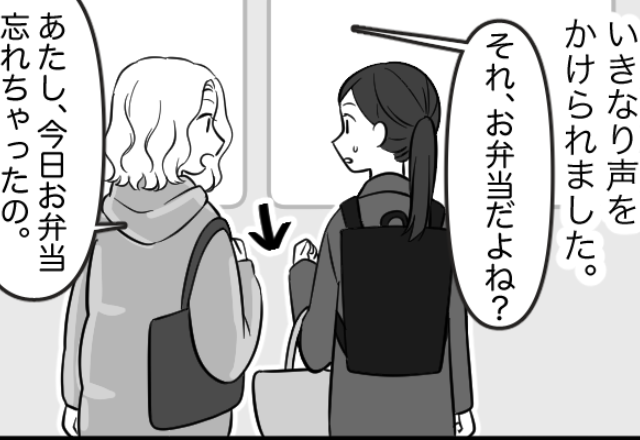 いきなり声をかけられました。

それ、お弁当だよね？

あたし、今日お弁当忘れちゃったの。